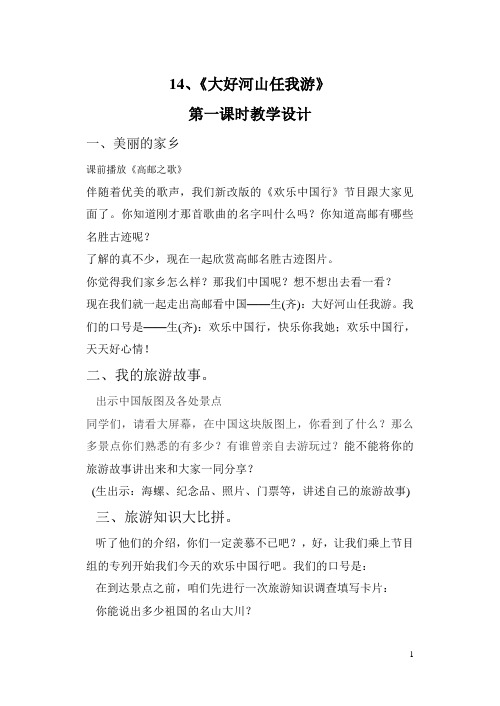 14、《大好河山任我游》

第一课时教学设计

一、美丽的家乡

课前播放《高邮之歌》

伴随着优美的歌声，我们新改版的《欢乐中国行》节目跟大家见面了。你知道刚才那首歌曲的名字叫什么吗？你知道高邮有哪些名胜古迹呢？

了解的真不少，现在一起欣赏高邮名胜古迹图片。

你觉得我们家乡怎么样？那我们中国呢？想不想出去看一看？

现在我们就一起走出高邮看中国——生(齐)：大好河山任我游。我们的口号是——生(齐)：欢乐中国行，快乐你我她；欢乐中国行，天天好心情！

二、我的旅游故事。

出示中国版图及各处景点

同学们，请看大屏幕，在中国这块版图上，你看到了什么？那么多景点你们熟悉的有多少？有谁曾亲自去游玩过？能不能将你的旅游故事讲出来和大家一同分享？

(生出示：海螺、纪念品、照片、门票等，讲述自己的旅游故事)

三、旅游知识大比拼。

听了他们的介绍，你们一定羡慕不已吧？，好，让我们乘上节目组的专列开始我们今天的欢乐中国行吧。我们的口号是：

在到达景点之前，咱们先进行一次旅游知识调查填写卡片：

你能说出多少祖国的名山大川？

1